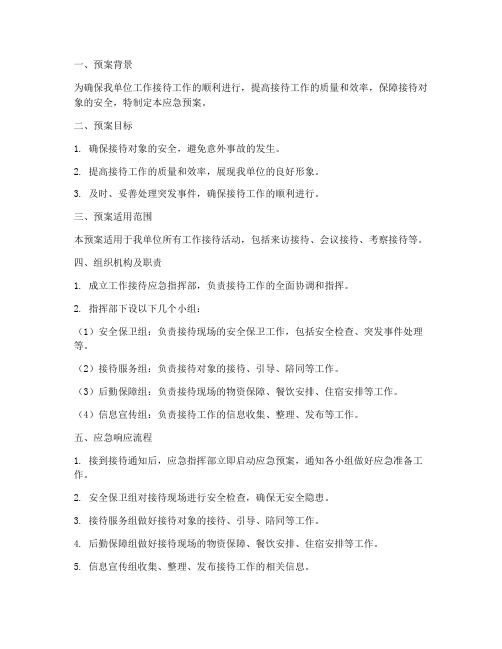 一、预案背景

为确保我单位工作接待工作的顺利进行，提高接待工作的质量和效率，保障接待对象的安全，特制定本应急预案。

二、预案目标

1. 确保接待对象的安全，避免意外事故的发生。

2. 提高接待工作的质量和效率，展现我单位的良好形象。

3. 及时、妥善处理突发事件，确保接待工作的顺利进行。

三、预案适用范围

本预案适用于我单位所有工作接待活动，包括来访接待、会议接待、考察接待等。

四、组织机构及职责

1. 成立工作接待应急指挥部，负责接待工作的全面协调和指挥。

2. 指挥部下设以下几个小组：

（1）安全保卫组：负责接待现场的安全保卫工作，包括安全检查、突发事件处理等。

（2）接待服务组：负责接待对象的接待、引导、陪同等工作。

（3）后勤保障组：负责接待现场的物资保障、餐饮安排、住宿安排等工作。

（4）信息宣传组：负责接待工作的信息收集、整理、发布等工作。

五、应急响应流程

1. 接到接待通知后，应急指挥部立即启动应急预案，通知各小组做好应急准备工作。

2. 安全保卫组对接待现场进行安全检查，确保无安全隐患。

3. 接待服务组做好接待对象的接待、引导、陪同等工作。

4. 后勤保障组做好接待现场的物资保障、餐饮安排、住宿安排等工作。

5. 信息宣传组收集、整理、发布接待工作的相关信息。